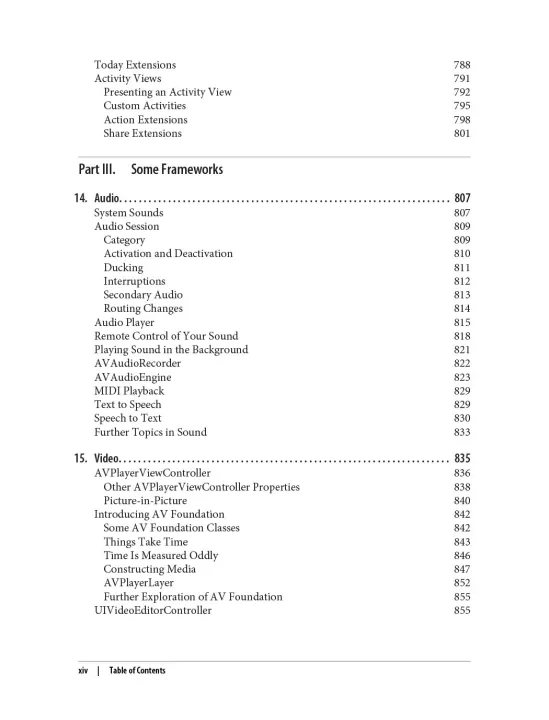 Today Extensions 788
Activity Views 791
Presenting an Activity View 792
Custom Activities 795
Action Extensions 798
Share Extensions 801

Part III. Some Frameworks

14. Audio. . . . . . . . . . . . . . . . . . . . . . . . . . . . . . . . . . . . . . . . . . . . . . . . . . . . . . . . . . . . . . . . . 807
System Sounds 807
Audio Session 809
Category 809
Activation and Deactivation 810
Ducking 811
Interruptions 812
Secondary Audio 813
Routing Changes 814
Audio Player 815
Remote Control of Your Sound 818
Playing Sound in the Background 821
AVAudioRecorder 822
AVAudioEngine 823
MIDI Playback 829
Text to Speech 829
Speech to Text 830
Further Topics in Sound 833

15. Video. . . . . . . . . . . . . . . . . . . . . . . . . . . . . . . . . . . . . . . . . . . . . . . . . . . . . . . . . . . . . . . . . 835
AVPlayerViewController 836
Other AVPlayerViewController Properties 838
Picture-in-Picture 840
Introducing AV Foundation 842
Some AV Foundation Classes 842
Things Take Time 843
Time Is Measured Oddly 846
Constructing Media 847
AVPlayerLayer 852
Further Exploration of AV Foundation 855
UIVideoEditorController 855

xiv | Table of Contents